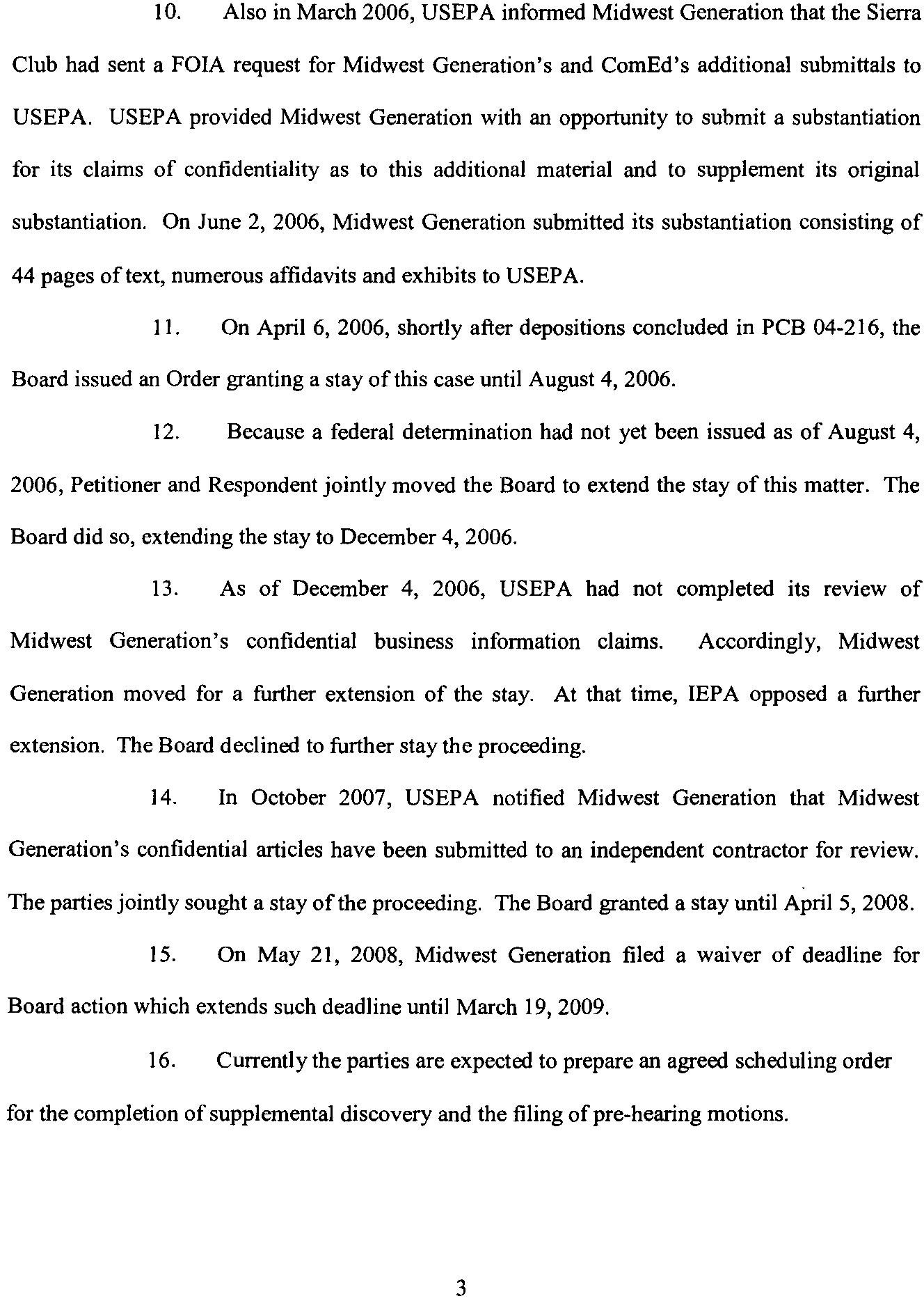 10. Also in March 2006, USEPA informed Midwest Generation that the Sierra Club had sent a FOIA request for Midwest Generation's and ComEd's additional submittals to USEPA. USEPA provided Midwest Generation with an opportunity to submit a substantiation for its claims of confidentiality as to this additional material and to supplement its original substantiation. On June 2, 2006, Midwest Generation submitted its substantiation consisting of 44 pages of text, numerous affidavits and exhibits to USEPA.

11. On April 6, 2006, shortly after depositions concluded in PCB 04-216, the Board issued an Order granting a stay of this case until August 4, 2006.

12. Because a federal determination had not yet been issued as of August 4, 2006, Petitioner and Respondent jointly moved the Board to extend the stay of this matter. The Board did so, extending the stay to December 4, 2006.

13. As of December 4, 2006, USEPA had not completed its review of Midwest Generation's confidential business information claims. Accordingly, Midwest Generation moved for a further extension of the stay. At that time, IEPA opposed a further extension. The Board declined to further stay the proceeding.

14. In October 2007, USEPA notified Midwest Generation that Midwest Generation's confidential articles have been submitted to an independent contractor for review. The parties jointly sought a stay of the proceeding. The Board granted a stay until April 5, 2008.

15. On May 21, 2008, Midwest Generation filed a waiver of deadline for Board action which extends such deadline until March 19, 2009.

16. Currently the parties are expected to prepare an agreed scheduling order for the completion of supplemental discovery and the filing of pre-hearing motions.

3